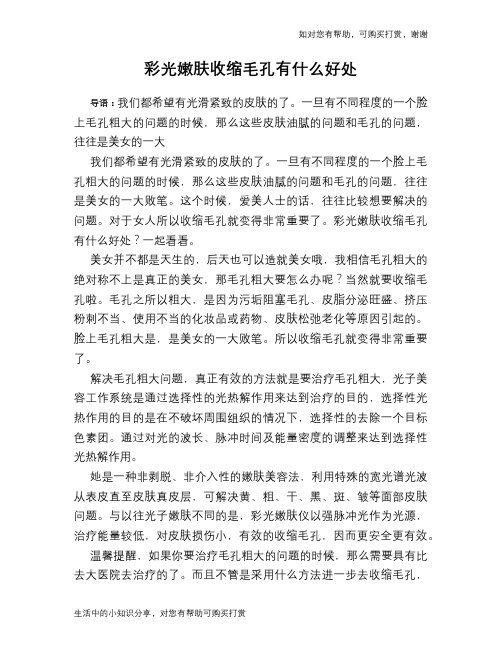 如对您有帮助，可购买打赏，谢谢

彩光嫩肤收缩毛孔有什么好处

导语：我们都希望有光滑紧致的皮肤的了。一旦有不同程度的一个脸上毛孔粗大的问题的时候，那么这些皮肤油腻的问题和毛孔的问题，往往是美女的一大

我们都希望有光滑紧致的皮肤的了。一旦有不同程度的一个脸上毛孔粗大的问题的时候，那么这些皮肤油腻的问题和毛孔的问题，往往是美女的一大败笔。这个时候，爱美人士的话，往往比较想要解决的问题。对于女人所以收缩毛孔就变得非常重要了。彩光嫩肤收缩毛孔有什么好处？一起看看。

美女并不都是天生的，后天也可以造就美女哦，我相信毛孔粗大的绝对称不上是真正的美女，那毛孔粗大要怎么办呢？当然就要收缩毛孔啦。毛孔之所以粗大，是因为污垢阻塞毛孔、皮脂分泌旺盛、挤压粉刺不当、使用不当的化妆品或药物、皮肤松弛老化等原因引起的。脸上毛孔粗大是，是美女的一大败笔。所以收缩毛孔就变得非常重要了。

解决毛孔粗大问题，真正有效的方法就是要治疗毛孔粗大，光子美容工作系统是通过选择性的光热解作用来达到治疗的目的，选择性光热作用的目的是在不破坏周围组织的情况下，选择性的去除一个目标色素团。通过对光的波长、脉冲时间及能量密度的调整来达到选择性光热解作用。

她是一种非剥脱、非介入性的嫩肤美容法，利用特殊的宽光谱光波从表皮直至皮肤真皮层，可解决黄、粗、干、黑、斑、皱等面部皮肤问题。与以往光子嫩肤不同的是，彩光嫩肤仪以强脉冲光作为光源，治疗能量较低，对皮肤损伤小，有效的收缩毛孔，因而更安全更有效。

温馨提醒，如果你要治疗毛孔粗大的问题的时候，那么需要具有比去大医院去治疗的了。而且不管是采用什么方法进一步去收缩毛孔，

生活中的小知识分享，对您有帮助可购买打赏